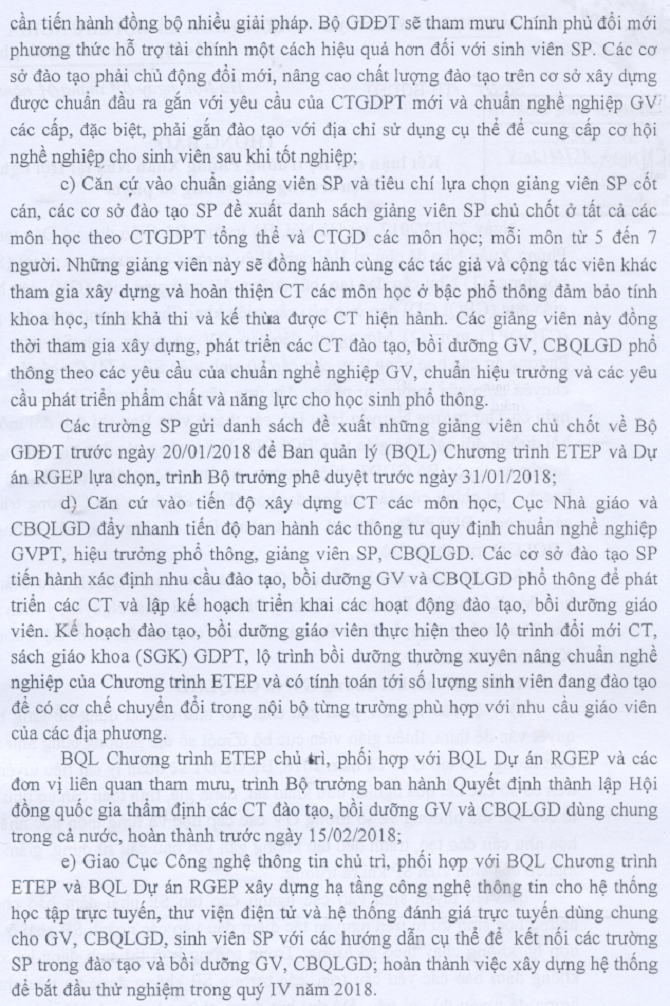 cần tiến hành đồng bộ nhiều giải pháp. Bộ GDĐT sẽ tham mưu Chính phủ đổi mới phương thức hỗ trợ tài chính một cách hiệu quả hơn đối với sinh viên SP. Các cơ sở đào tạo phải chủ động đổi mới, nâng cao chất lượng đào tạo trên cơ sở xây dựng được chuẩn đầu ra gắn với yêu cầu của CTGDPT mới và chuẩn nghề nghiệp GV các cấp, đặc biệt, phải gắn đào tạo với địa chỉ sử dụng cụ thể để cung cấp cơ hội nghề nghiệp cho sinh viên sau khi tốt nghiệp;

c) Căn cứ vào chuẩn giảng viên SP và tiêu chí lựa chọn giảng viên SP cốt cán, các cơ sở đào tạo SP đề xuất danh sách giảng viên SP chủ chốt ở tất cả các môn học theo CTGDPT tổng thể và CTGD các môn học; mỗi môn từ 5 đến 7 người. Những giảng viên này sẽ đồng hành cùng các tác giả và cộng tác viên khác tham gia xây dựng và hoàn thiện CT các môn học ở bậc phổ thông đảm bảo tính khoa học, tính khả thi và kế thừa được CT hiện hành. Các giảng viên này đồng thời tham gia xây dựng, phát triển các CT đào tạo, bồi dưỡng GV, CBQLGD phổ thông theo các yêu cầu của chuẩn nghề nghiệp GV, chuẩn hiệu trưởng và các yêu cầu phát triển phẩm chất và năng lực cho học sinh phổ thông.

Các trường SP gửi danh sách đề xuất những giảng viên chủ chốt về Bộ GDĐT trước ngày 20/01/2018 để Ban quản lý (BQL) Chương trình ETEP và Dự án RGEP lựa chọn, trình Bộ trưởng phê duyệt trước ngày 31/01/2018;

d) Căn cứ vào tiến độ xây dựng CT các môn học, Cục Nhà giáo và CBQLGD đẩy nhanh tiến độ ban hành các thông tư quy định chuẩn nghề nghiệp GVPT, hiệu trưởng phổ thông, giảng viên SP, CBQLGD. Các cơ sở đào tạo SP tiến hành xác định nhu cầu đào tạo, bồi dưỡng GV và CBQLGD phổ thông để phát triển các CT và lập kế hoạch triển khai các hoạt động đào tạo, bồi dưỡng giáo viên. Kế hoạch đào tạo, bồi dưỡng giáo viên thực hiện theo lộ trình đổi mới CT, sách giáo khoa (SGK) GDPT, lộ trình bồi dưỡng thường xuyên nâng chuẩn nghề nghiệp của Chương trình ETEP và có tính toán tới số lượng sinh viên đang đào tạo để có cơ chế chuyển đổi trong nội bộ từng trường phù hợp với nhu cầu giáo viên của các địa phương.

BQL Chương trình ETEP chủ trì, phối hợp với BQL Dự án RGEP và các đơn vị liên quan tham mưu, trình Bộ trưởng ban hành Quyết định thành lập Hội đồng quốc gia thẩm định các CT đào tạo, bồi dưỡng GV và CBQLGD dùng chung trong cả nước, hoàn thành trước ngày 15/02/2018;

e) Giao Cục Công nghệ thông tin chủ trì, phối hợp với BQL Chương trình ETEP và BQL Dự án RGEP xây dựng hạ tầng công nghệ thông tin cho hệ thống học tập trực tuyến, thư viện điện tử và hệ thống đánh giá trực tuyến dùng chung cho GV, CBQLGD, sinh viên SP với các hướng dẫn cụ thể để kết nối các trường SP trong đào tạo và bồi dưỡng GV, CBQLGD; hoàn thành việc xây dựng hệ thống để bắt đầu thử nghiệm trong quý IV năm 2018.